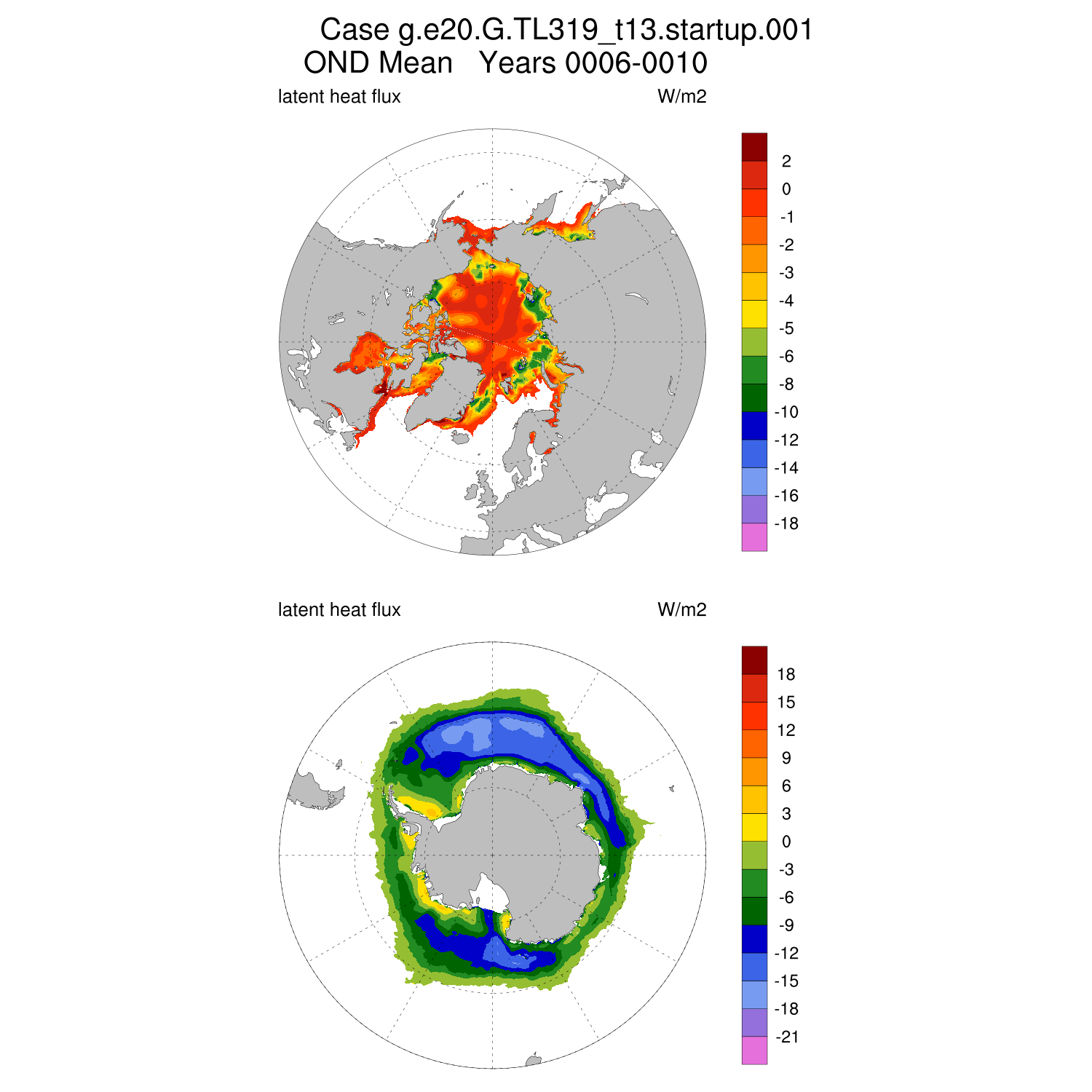 Case g.e20.G.TL319_t13.startup.001
OND Mean Years 0006-0010

latent heat flux W/m2

2
0
-1
-2
-3
-4
-5
-6
-8
-10
-12
-14
-16
-18

latent heat flux W/m2

18
15
12
9
6
3
0
-3
-6
-9
-12
-15
-18
-21